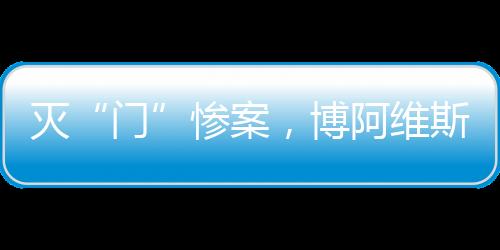 灭“门”惨案，博阿维斯